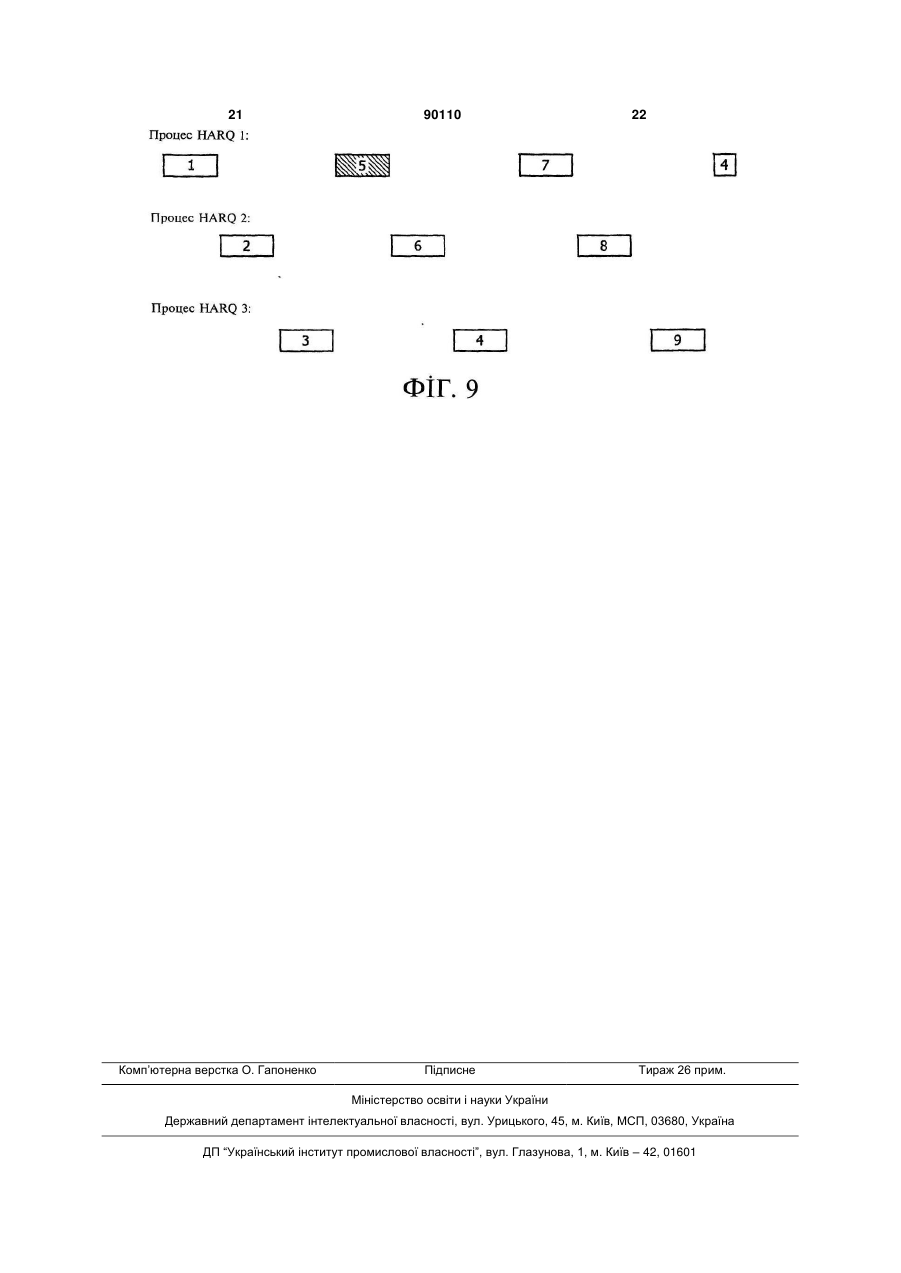 21 90110 22

Процес HARQ 1:

1 5 7 4

Процес HARQ 2:

2 6 8

Процес HARQ 3:

3 4 9

ФІГ. 9

Комп'ютерна верстка О. Гапоненко Підписне Тираж 26 прим.

Міністерство освіти і науки України

Державний департамент інтелектуальної власності, вул. Урицького, 45, м. Київ, МСП, 03680, Україна

ДП "Український інститут промислової власності", вул. Глазунова, 1, м. Київ – 42, 01601